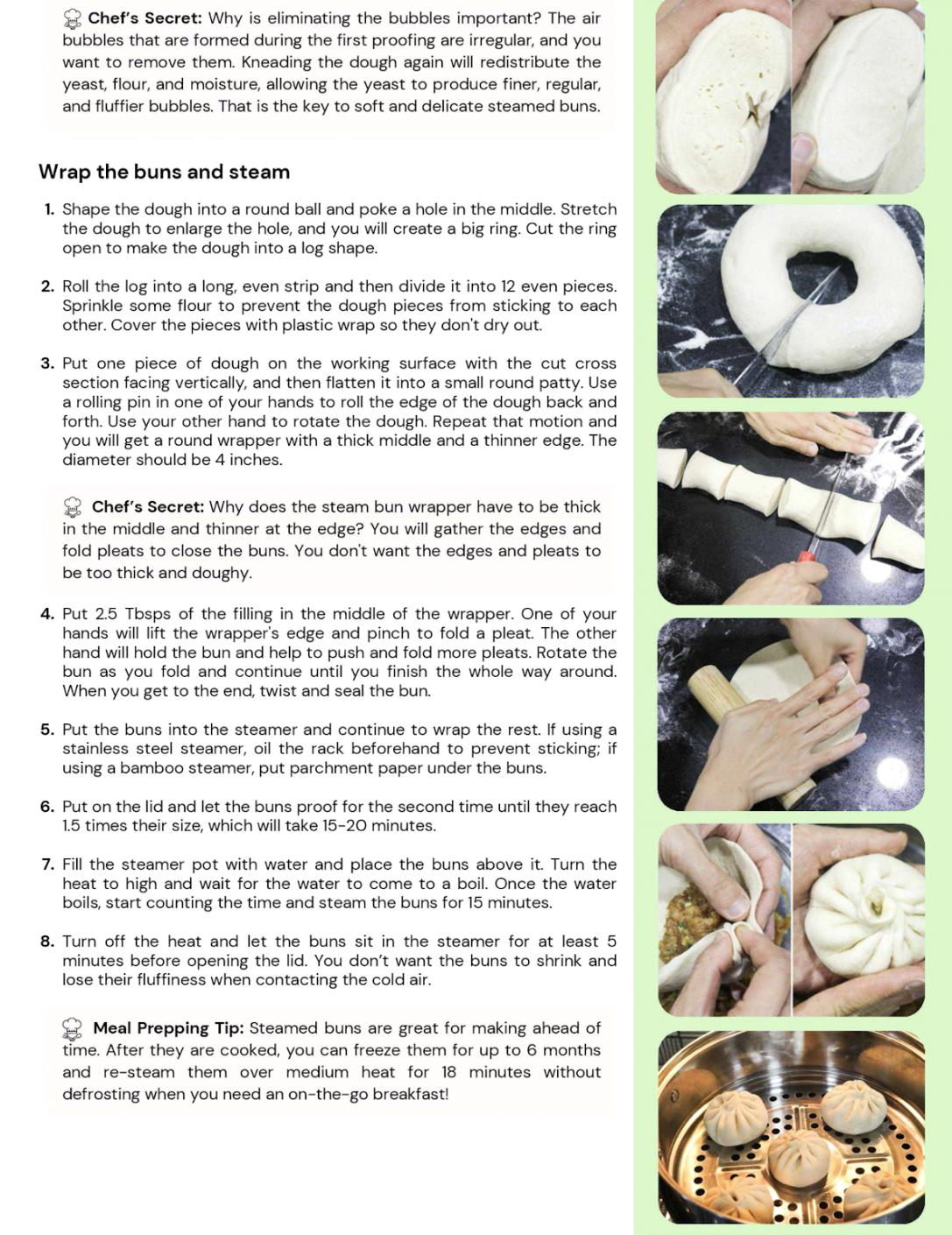 Chef's Secret: Why is eliminating the bubbles important? The air bubbles that are formed during the first proofing are irregular, and you want to remove them. Kneading the dough again will redistribute the yeast, flour, and moisture, allowing the yeast to produce finer, regular, and fluffier bubbles. That is the key to soft and delicate steamed buns.

Wrap the buns and steam

1. Shape the dough into a round ball and poke a hole in the middle. Stretch the dough to enlarge the hole, and you will create a big ring. Cut the ring open to make the dough into a log shape.

2. Roll the log into a long, even strip and then divide it into 12 even pieces. Sprinkle some flour to prevent the dough pieces from sticking to each other. Cover the pieces with plastic wrap so they don't dry out.

3. Put one piece of dough on the working surface with the cut cross section facing vertically, and then flatten it into a small round patty. Use a rolling pin in one of your hands to roll the edge of the dough back and forth. Use your other hand to rotate the dough. Repeat that motion and you will get a round wrapper with a thick middle and a thinner edge. The diameter should be 4 inches.

Chef's Secret: Why does the steam bun wrapper have to be thick in the middle and thinner at the edge? You will gather the edges and fold pleats to close the buns. You don't want the edges and pleats to be too thick and doughy.

4. Put 2.5 Tbsps of the filling in the middle of the wrapper. One of your hands will lift the wrapper's edge and pinch to fold a pleat. The other hand will hold the bun and help to push and fold more pleats. Rotate the bun as you fold and continue until you finish the whole way around. When you get to the end, twist and seal the bun.

5. Put the buns into the steamer and continue to wrap the rest. If using a stainless steel steamer, oil the rack beforehand to prevent sticking; if using a bamboo steamer, put parchment paper under the buns.

6. Put on the lid and let the buns proof for the second time until they reach 1.5 times their size, which will take 15-20 minutes.

7. Fill the steamer pot with water and place the buns above it. Turn the heat to high and wait for the water to come to a boil. Once the water boils, start counting the time and steam the buns for 15 minutes.

8. Turn off the heat and let the buns sit in the steamer for at least 5 minutes before opening the lid. You don't want the buns to shrink and lose their fluffiness when contacting the cold air.

Meal Prepping Tip: Steamed buns are great for making ahead of time. After they are cooked, you can freeze them for up to 6 months and re-steam them over medium heat for 18 minutes without defrosting when you need an on-the-go breakfast!